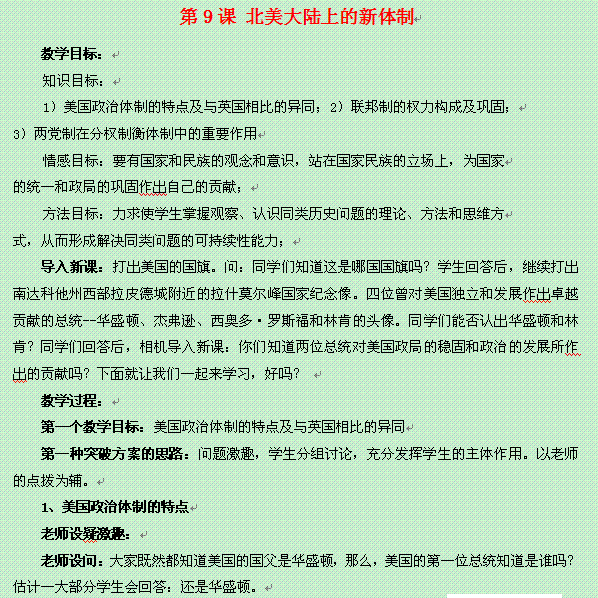 第 9 课 北美大陆上的新体制

教学目标：

知识目标：

1）美国政治体制的特点及与英国相比的异同；2）联邦制的权力构成及巩固；3）两党制在分权制衡体制中的重要作用

情感目标：要有国家和民族的观念和意识，站在国家民族的立场上，为国家的统一和政局的巩固作出自己的贡献；

方法目标：力求使学生掌握观察、认识同类历史问题的理论、方法和思维方式，从而形成解决同类问题的可持续性能力；

导入新课：打出美国的国旗。问：同学们知道这是哪国国旗吗？学生回答后，继续打出南达科他州西部拉皮德城附近的拉什莫尔峰国家纪念像。四位曾对美国独立和发展作出卓越贡献的总统--华盛顿、杰弗逊、西奥多·罗斯福和林肯的头像。同学们能否认出华盛顿和林肯？同学们回答后，相机导入新课：你们知道两位总统对美国政局的稳固和政治的发展所作出的贡献吗？下面就让我们一起来学习，好吗？

教学过程：

第一个教学目标：美国政治体制的特点及与英国相比的异同

第一种突破方案的思路：问题激趣，学生分组讨论，充分发挥学生的主体作用。以老师的点拨为辅。

1、美国政治体制的特点

老师设疑激趣：

老师设问：大家既然都知道美国的国父是华盛顿，那么，美国的第一位总统知道是谁吗？估计一大部分学生会回答：还是华盛顿。